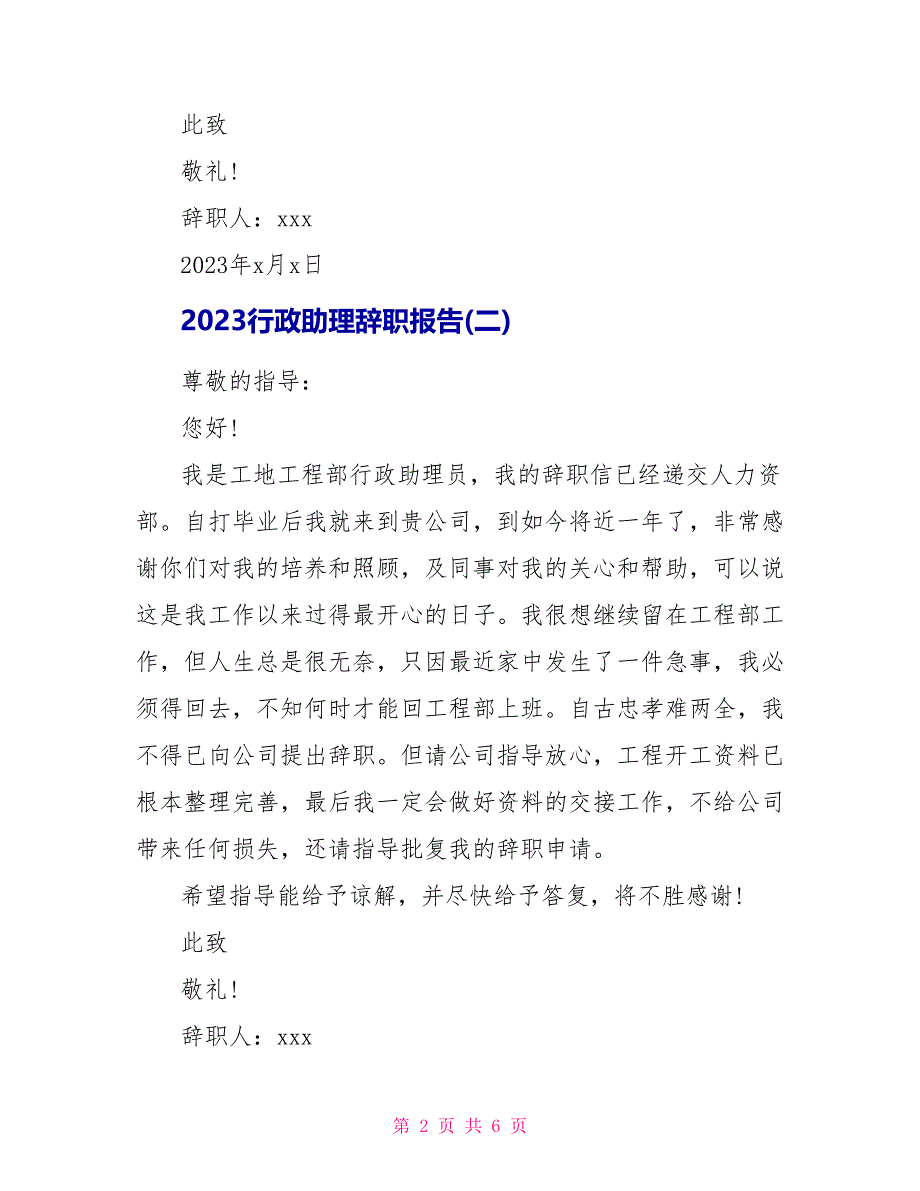 此致

敬礼!

辞职人：xxx

2023年x月x日

2023行政助理辞职报告(二)

尊敬的指导：

您好!

我是工地工程部行政助理员，我的辞职信已经递交人力资部。自打毕业后我就来到贵公司，到如今将近一年了，非常感谢你们对我的培养和照顾，及同事对我的关心和帮助，可以说这是我工作以来过得最开心的日子。我很想继续留在工程部工作，但人生总是很无奈，只因最近家中发生了一件急事，我必须得回去，不知何时才能回工程部上班。自古忠孝难两全，我不得已向公司提出辞职。但请公司指导放心，工程开工资料已根本整理完善，最后我一定会做好资料的交接工作，不给公司带来任何损失，还请指导批复我的辞职申请。

希望指导能给予谅解，并尽快给予答复，将不胜感谢!

此致

敬礼!

辞职人：xxx

第 2 页 共 6 页